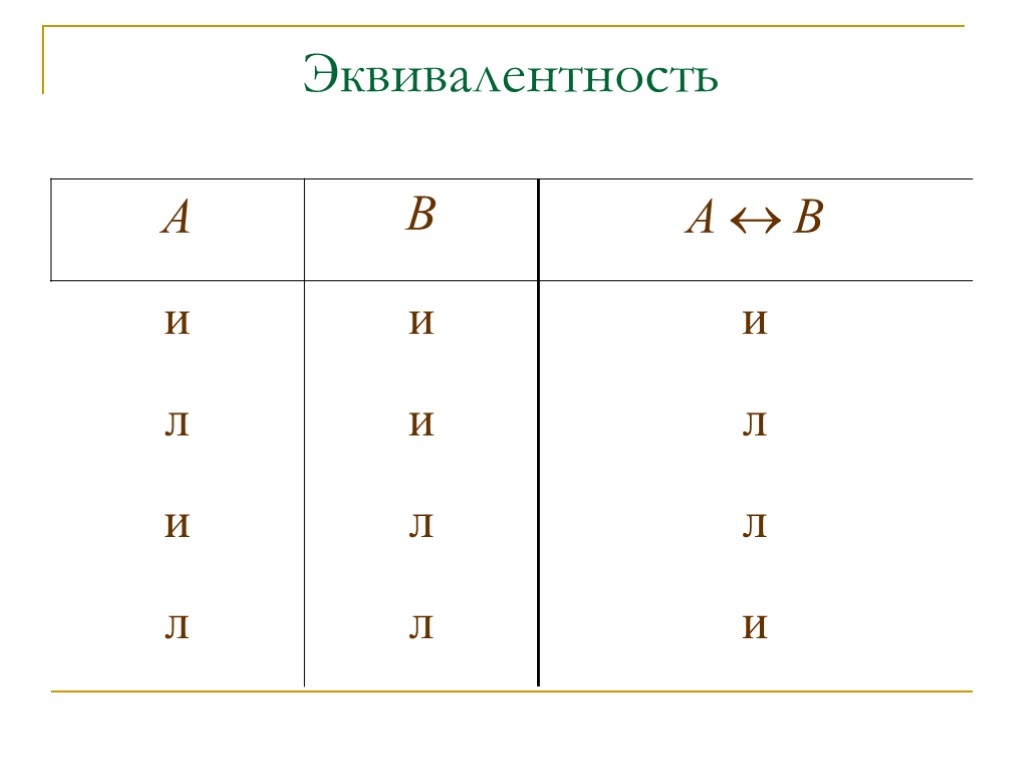 Эквивалентность

| $A$ | $B$ | $A \leftrightarrow B$ |
|---|---|---|
| и | и | и |
| л | и | л |
| и | л | л |
| л | л | и |